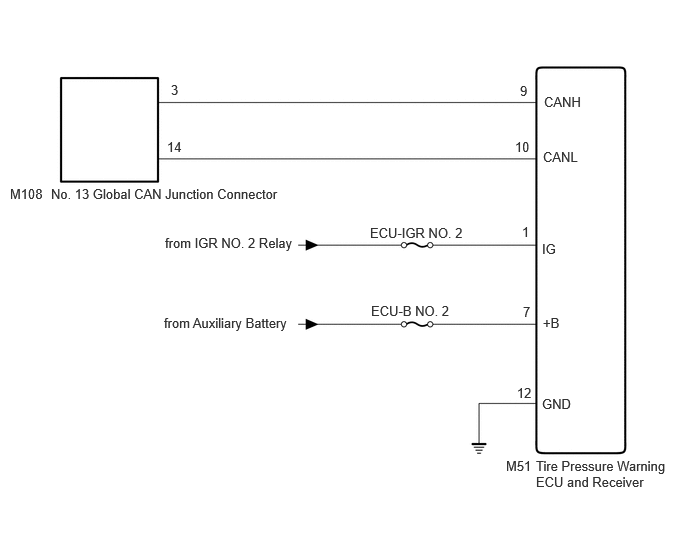 3
9
CANH

14
10
CANL

M108 No. 13 Global CAN Junction Connector

from IGR NO. 2 Relay
ECU-IGR NO. 2
1
IG

from Auxiliary Battery
ECU-B NO. 2
7
+B

12
GND

M51 Tire Pressure Warning ECU and Receiver